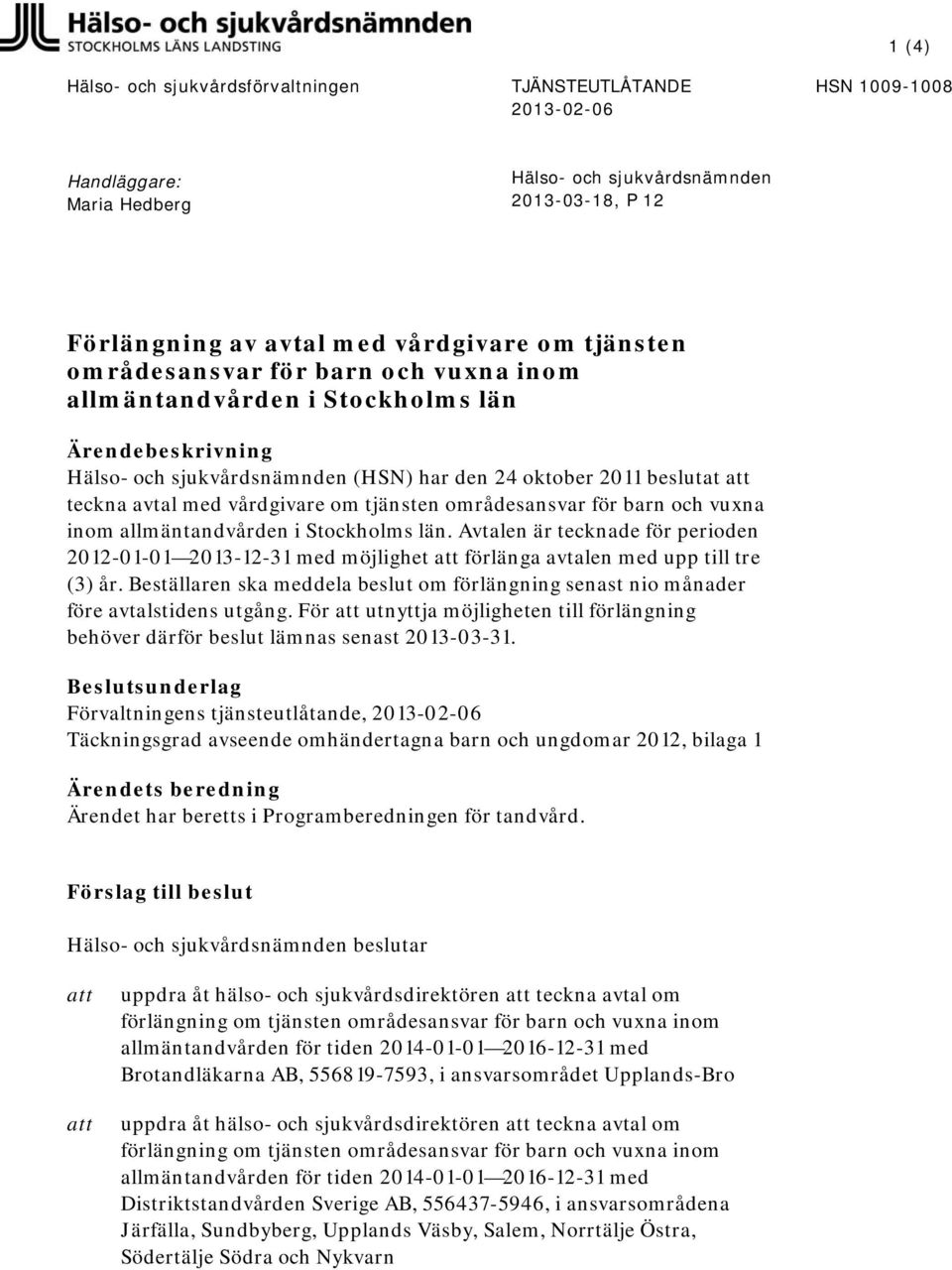 Hälso- och sjukvårdsnämnden
STOCKHOLMS LÄNS LANDSTING

1 (4)

Hälso- och sjukvårdsförvaltningen

TJÄNSTEUTLÅTANDE
2013-02-06

HSN 1009-1008

Handläggare:
Maria Hedberg

Hälso- och sjukvårdsnämnden
2013-03-18, P 12

Förlängning av avtal med vårdgivare om tjänsten områdesansvar för barn och vuxna inom allmäntandvården i Stockholms län

Ärendebeskrivning
Hälso- och sjukvårdsnämnden (HSN) har den 24 oktober 2011 beslutat att teckna avtal med vårdgivare om tjänsten områdesansvar för barn och vuxna inom allmäntandvården i Stockholms län. Avtalen är tecknade för perioden 2012-01-01—2013-12-31 med möjlighet att förlänga avtalen med upp till tre (3) år. Beställaren ska meddela beslut om förlängning senast nio månader före avtalstidens utgång. För att utnyttja möjligheten till förlängning behöver därför beslut lämnas senast 2013-03-31.

Beslutsunderlag
Förvaltningens tjänsteutlåtande, 2013-02-06
Täckningsgrad avseende omhändertagna barn och ungdomar 2012, bilaga 1

Ärendets beredning
Ärendet har beretts i Programberedningen för tandvård.

Förslag till beslut

Hälso- och sjukvårdsnämnden beslutar

att uppdra åt hälso- och sjukvårdsdirektören att teckna avtal om förlängning om tjänsten områdesansvar för barn och vuxna inom allmäntandvården för tiden 2014-01-01—2016-12-31 med Brotandläkarna AB, 556819-7593, i ansvarsområdet Upplands-Bro

att uppdra åt hälso- och sjukvårdsdirektören att teckna avtal om förlängning om tjänsten områdesansvar för barn och vuxna inom allmäntandvården för tiden 2014-01-01—2016-12-31 med Distriktstandvården Sverige AB, 556437-5946, i ansvarsområdena Järfälla, Sundbyberg, Upplands Väsby, Salem, Norrtälje Östra, Södertälje Södra och Nykvarn